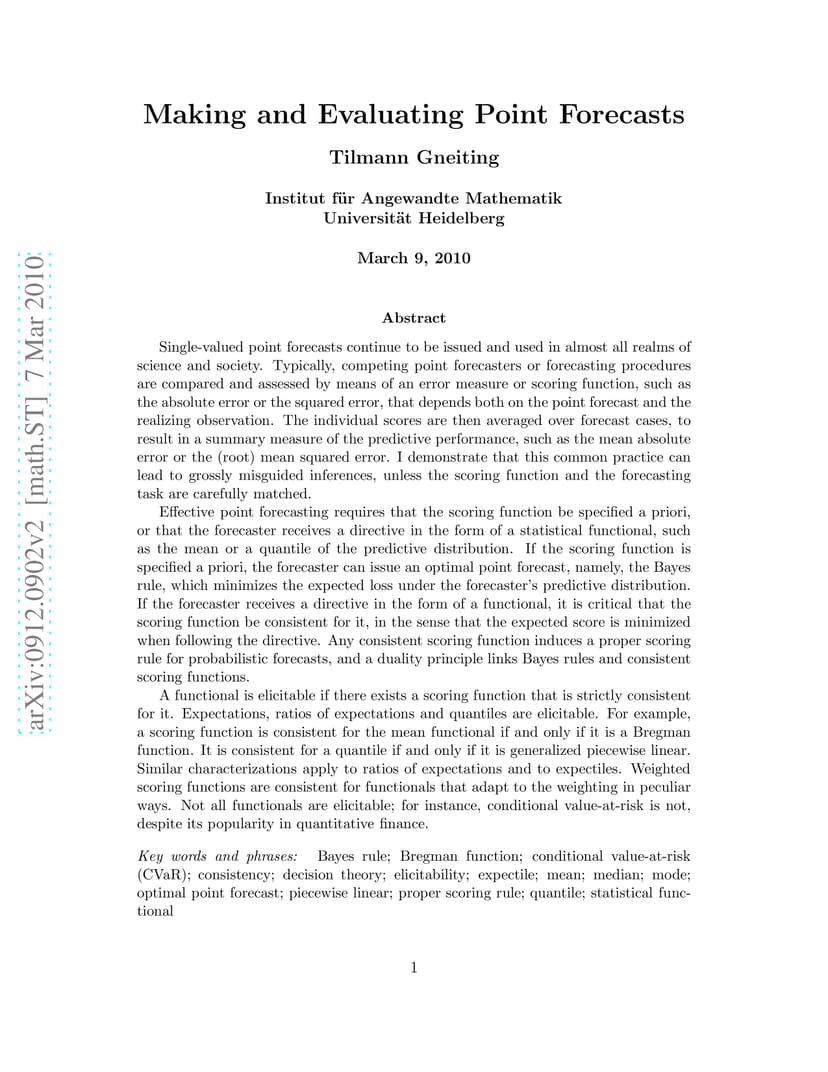 arXiv:0912.0902v2 [math.ST] 7 Mar 2010

Making and Evaluating Point Forecasts

Tilmann Gneiting

Institut für Angewandte Mathematik
Universität Heidelberg

March 9, 2010

Abstract

Single-valued point forecasts continue to be issued and used in almost all realms of science and society. Typically, competing point forecasters or forecasting procedures are compared and assessed by means of an error measure or scoring function, such as the absolute error or the squared error, that depends both on the point forecast and the realizing observation. The individual scores are then averaged over forecast cases, to result in a summary measure of the predictive performance, such as the mean absolute error or the (root) mean squared error. I demonstrate that this common practice can lead to grossly misguided inferences, unless the scoring function and the forecasting task are carefully matched.

Effective point forecasting requires that the scoring function be specified a priori, or that the forecaster receives a directive in the form of a statistical functional, such as the mean or a quantile of the predictive distribution. If the scoring function is specified a priori, the forecaster can issue an optimal point forecast, namely, the Bayes rule, which minimizes the expected loss under the forecaster's predictive distribution. If the forecaster receives a directive in the form of a functional, it is critical that the scoring function be consistent for it, in the sense that the expected score is minimized when following the directive. Any consistent scoring function induces a proper scoring rule for probabilistic forecasts, and a duality principle links Bayes rules and consistent scoring functions.

A functional is elicitable if there exists a scoring function that is strictly consistent for it. Expectations, ratios of expectations and quantiles are elicitable. For example, a scoring function is consistent for the mean functional if and only if it is a Bregman function. It is consistent for a quantile if and only if it is generalized piecewise linear. Similar characterizations apply to ratios of expectations and to expectiles. Weighted scoring functions are consistent for functionals that adapt to the weighting in peculiar ways. Not all functionals are elicitable; for instance, conditional value-at-risk is not, despite its popularity in quantitative finance.

Key words and phrases: Bayes rule; Bregman function; conditional value-at-risk (CVaR); consistency; decision theory; elicitability; expectile; mean; median; mode; optimal point forecast; piecewise linear; proper scoring rule; quantile; statistical functional

1